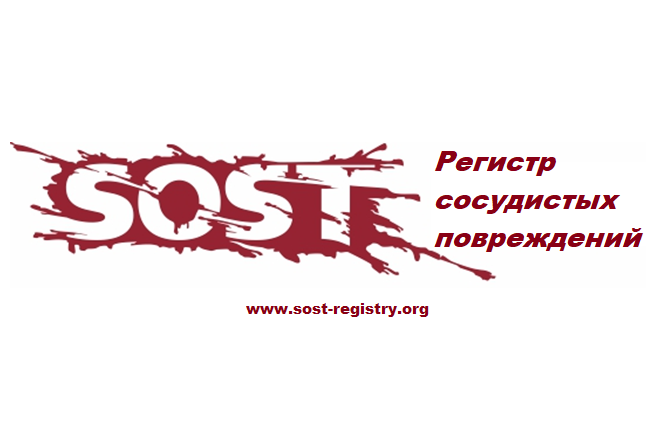 SOST

Регистр сосудистых повреждений

www.sost-registry.org